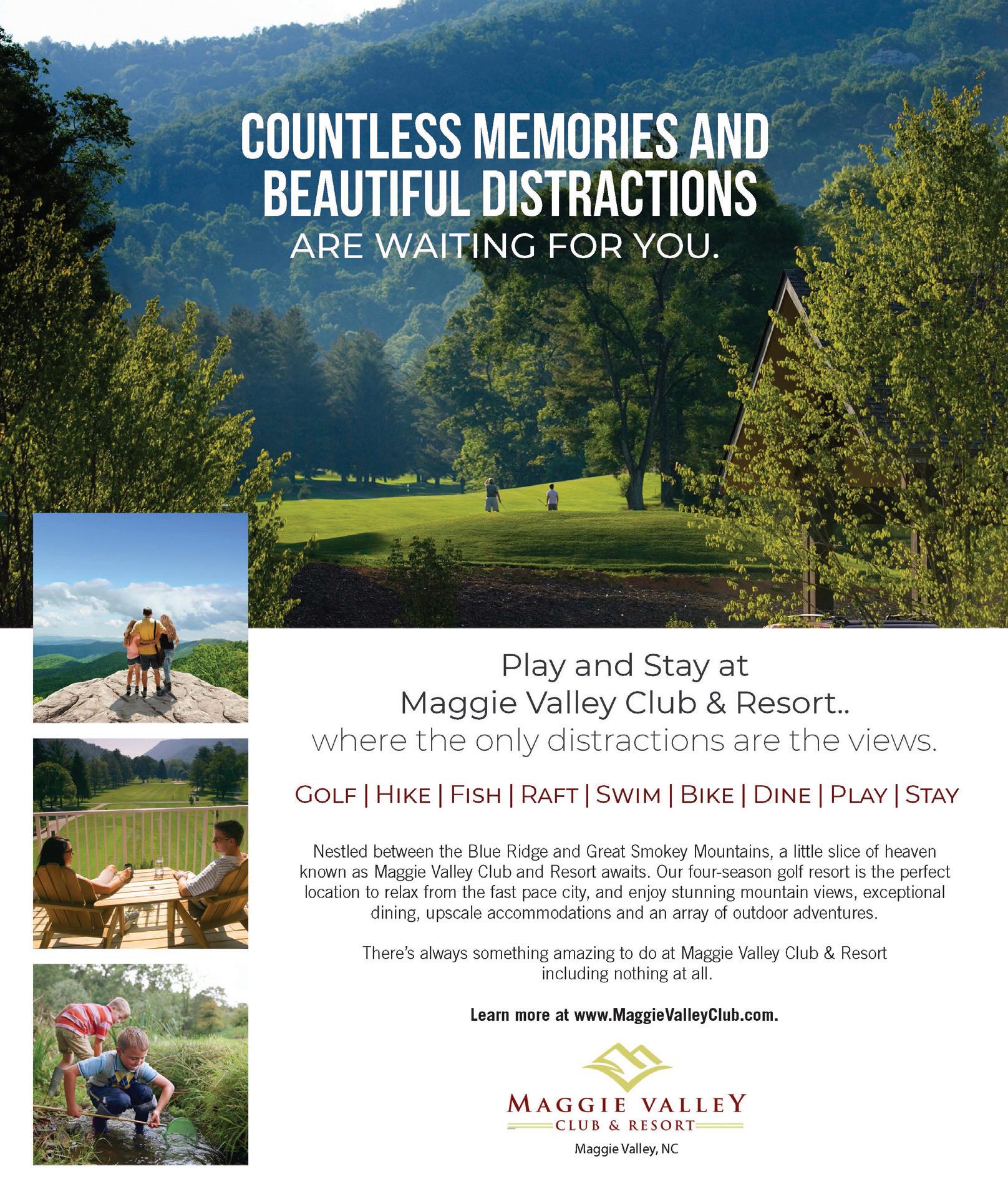 COUNTLESS MEMORIES AND BEAUTIFUL DISTRACTIONS
ARE WAITING FOR YOU.

Play and Stay at
Maggie Valley Club & Resort..
where the only distractions are the views.

GOLF | HIKE | FISH | RAFT | SWIM | BIKE | DINE | PLAY | STAY

Nestled between the Blue Ridge and Great Smokey Mountains, a little slice of heaven known as Maggie Valley Club and Resort awaits. Our four-season golf resort is the perfect location to relax from the fast pace city, and enjoy stunning mountain views, exceptional dining, upscale accommodations and an array of outdoor adventures.

There's always something amazing to do at Maggie Valley Club & Resort including nothing at all.

Learn more at www.MaggieValleyClub.com.

MAGGIE VALLEY
CLUB & RESORT
Maggie Valley, NC